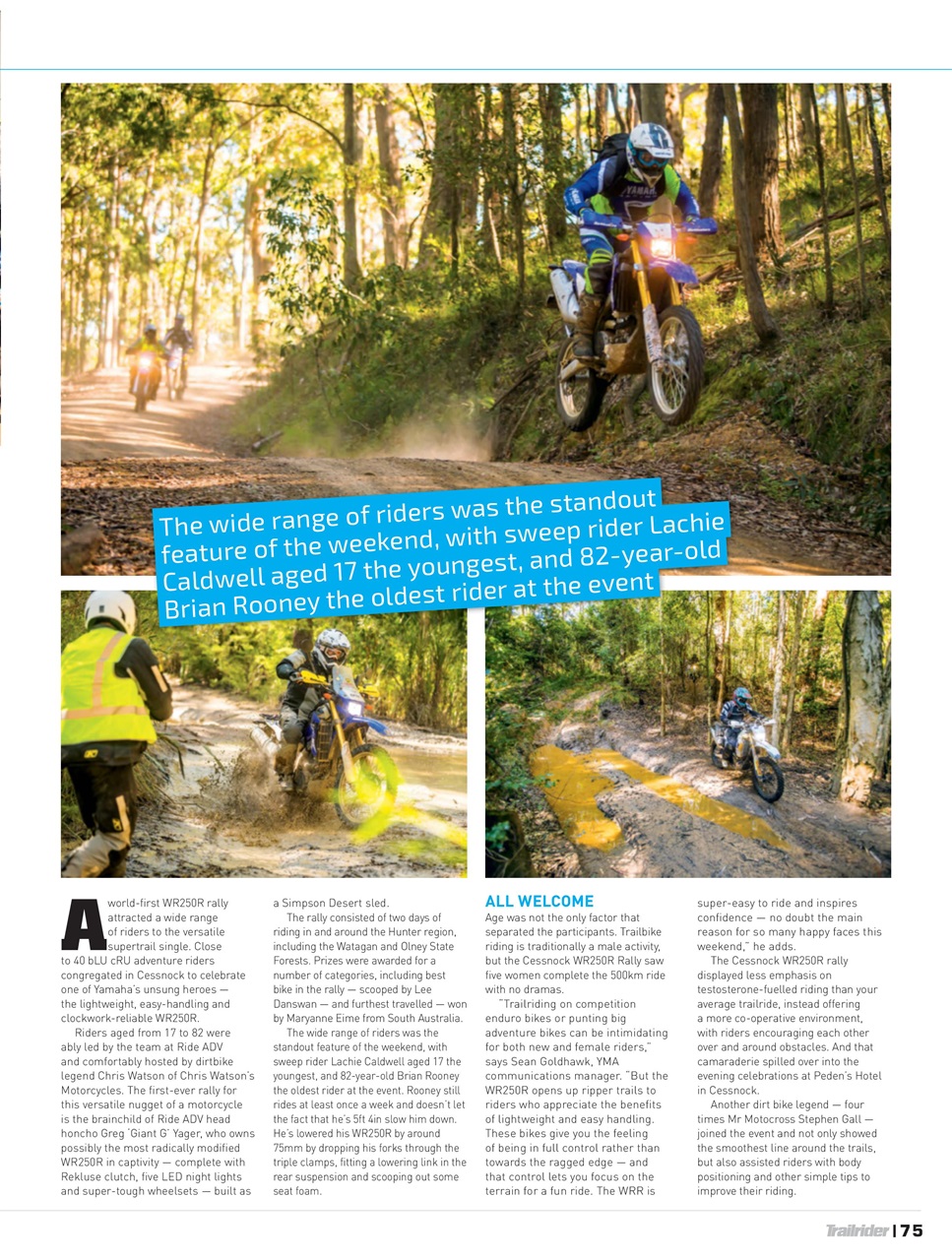 The wide range of riders was the standout feature of the weekend, with sweep rider Lachie Caldwell aged 17 the youngest, and 82-year-old Brian Rooney the oldest rider at the event

A world-first WR250R rally attracted a wide range of riders to the versatile supertrail single. Close to 40 bLU cRU adventure riders congregated in Cessnock to celebrate one of Yamaha's unsung heroes — the lightweight, easy-handling and clockwork-reliable WR250R.

Riders aged from 17 to 82 were ably led by the team at Ride ADV and comfortably hosted by dirtbike legend Chris Watson of Chris Watson's Motorcycles. The first-ever rally for this versatile nugget of a motorcycle is the brainchild of Ride ADV head honcho Greg 'Giant G' Yager, who owns possibly the most radically modified WR250R in captivity — complete with Rekluse clutch, five LED night lights and super-tough wheelsets — built as a Simpson Desert sled.

The rally consisted of two days of riding in and around the Hunter region, including the Watagan and Olney State Forests. Prizes were awarded for a number of categories, including best bike in the rally — scooped by Lee Danswan — and furthest travelled — won by Maryanne Eime from South Australia.

The wide range of riders was the standout feature of the weekend, with sweep rider Lachie Caldwell aged 17 the youngest, and 82-year-old Brian Rooney the oldest rider at the event. Rooney still rides at least once a week and doesn't let the fact that he's 5ft 4in slow him down. He's lowered his WR250R by around 75mm by dropping his forks through the triple clamps, fitting a lowering link in the rear suspension and scooping out some seat foam.

ALL WELCOME
Age was not the only factor that separated the participants. Trailbike riding is traditionally a male activity, but the Cessnock WR250R Rally saw five women complete the 500km ride with no dramas.

"Trailriding on competition enduro bikes or punting big adventure bikes can be intimidating for both new and female riders," says Sean Goldhawk, YMA communications manager. "But the WR250R opens up ripper trails to riders who appreciate the benefits of lightweight and easy handling. These bikes give you the feeling of being in full control rather than towards the ragged edge — and that control lets you focus on the terrain for a fun ride. The WRR is super-easy to ride and inspires confidence — no doubt the main reason for so many happy faces this weekend," he adds.

The Cessnock WR250R rally displayed less emphasis on testosterone-fuelled riding than your average trailride, instead offering a more co-operative environment, with riders encouraging each other over and around obstacles. And that camaraderie spilled over into the evening celebrations at Peden's Hotel in Cessnock.

Another dirt bike legend — four times Mr Motocross Stephen Gall — joined the event and not only showed the smoothest line around the trails, but also assisted riders with body positioning and other simple tips to improve their riding.

Trailrider | 75